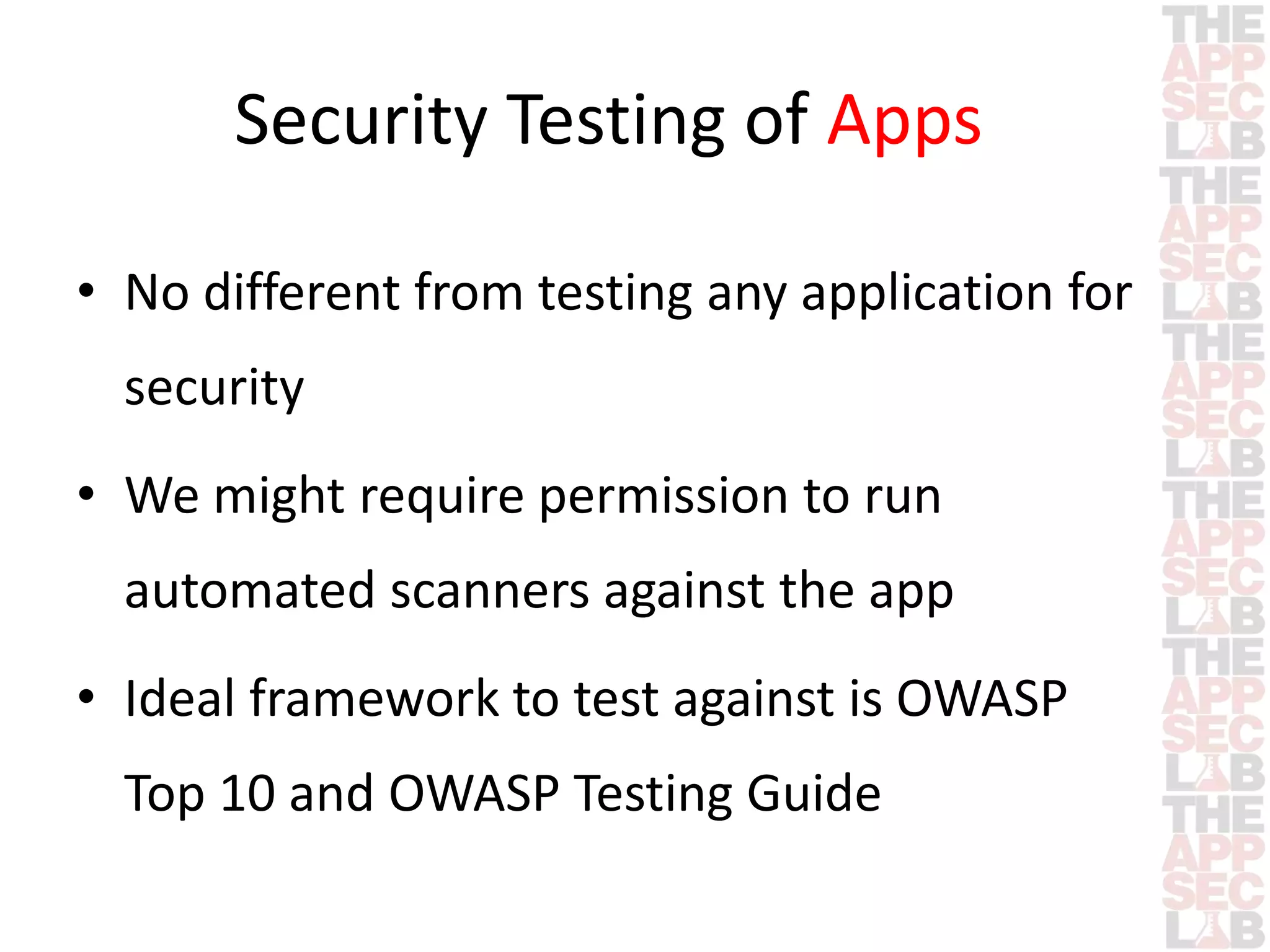 Security Testing of Apps

• No different from testing any application for security

• We might require permission to run automated scanners against the app

• Ideal framework to test against is OWASP Top 10 and OWASP Testing Guide

THE APP SEC LAB
THE APP SEC LAB
THE APP SEC LAB
THE APP SEC LAB
THE APP SEC LAB
THE APP SEC LAB